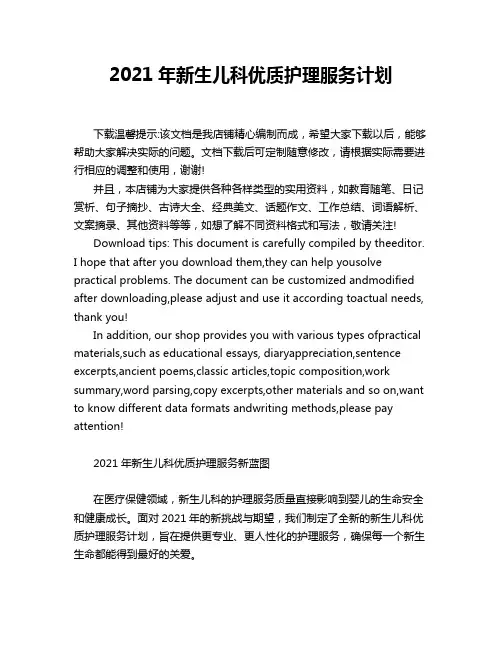 2021 年新生儿科优质护理服务计划

下载温馨提示:该文档是我店铺精心编制而成，希望大家下载以后，能够帮助大家解决实际的问题。文档下载后可定制随意修改，请根据实际需要进行相应的调整和使用，谢谢!

并且，本店铺为大家提供各种各样类型的实用资料，如教育随笔、日记赏析、句子摘抄、古诗大全、经典美文、话题作文、工作总结、词语解析、文案摘录、其他资料等等，如想了解不同资料格式和写法，敬请关注!

Download tips: This document is carefully compiled by theeditor. I hope that after you download them,they can help yousolve practical problems. The document can be customized andmodified after downloading,please adjust and use it according toactual needs, thank you!

In addition, our shop provides you with various types ofpractical materials,such as educational essays, diaryappreciation,sentence excerpts,ancient poems,classic articles,topic composition,work summary,word parsing,copy excerpts,other materials and so on,want to know different data formats andwriting methods,please pay attention!

2021 年新生儿科优质护理服务新蓝图

在医疗保健领域，新生儿科的护理服务质量直接影响到婴儿的生命安全和健康成长。面对 2021 年的新挑战与期望，我们制定了全新的新生儿科优质护理服务计划，旨在提供更专业、更人性化的护理服务，确保每一个新生生命都能得到最好的关爱。